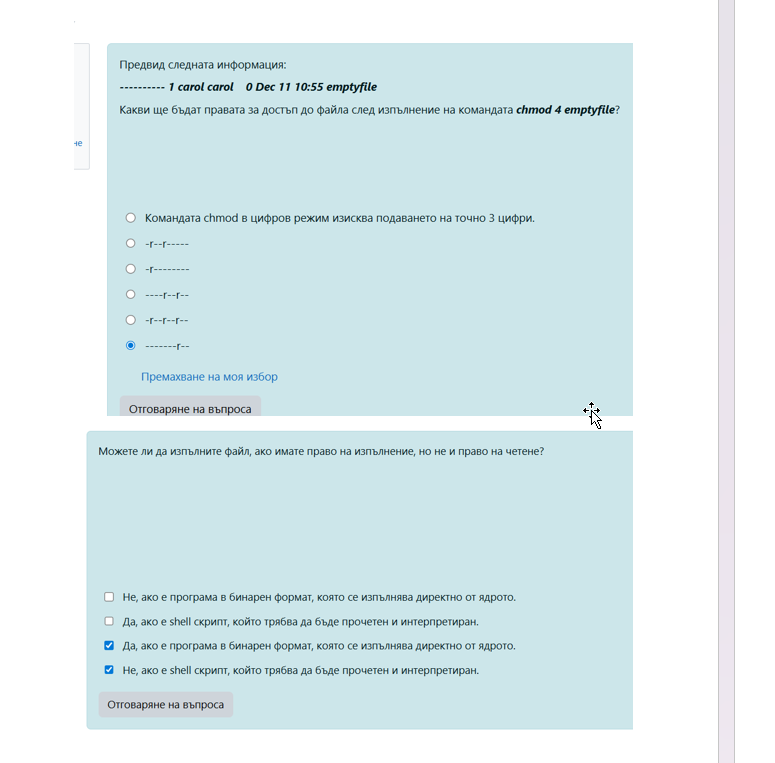 не

Предвид следната информация:

---------- 1 carol carol 0 Dec 11 10:55 emptyfile

Какви ще бъдат правата за достъп до файла след изпълнение на командата chmod 4 emptyfile?

Командата chmod в цифров режим изисква подаването на точно 3 цифри.

-r--r-----

-r--------

----r--r--

-r--r--r--

-------r--

Премахване на моя избор

Отговаряне на въпроса

Можете ли да изпълните файл, ако имате право на изпълнение, но не и право на четене?

Не, ако е програма в бинарен формат, която се изпълнява директно от ядрото.

Да, ако е shell скрипт, който трябва да бъде прочетен и интерпретиран.

Да, ако е програма в бинарен формат, която се изпълнява директно от ядрото.

Не, ако е shell скрипт, който трябва да бъде прочетен и интерпретиран.

Отговаряне на въпроса